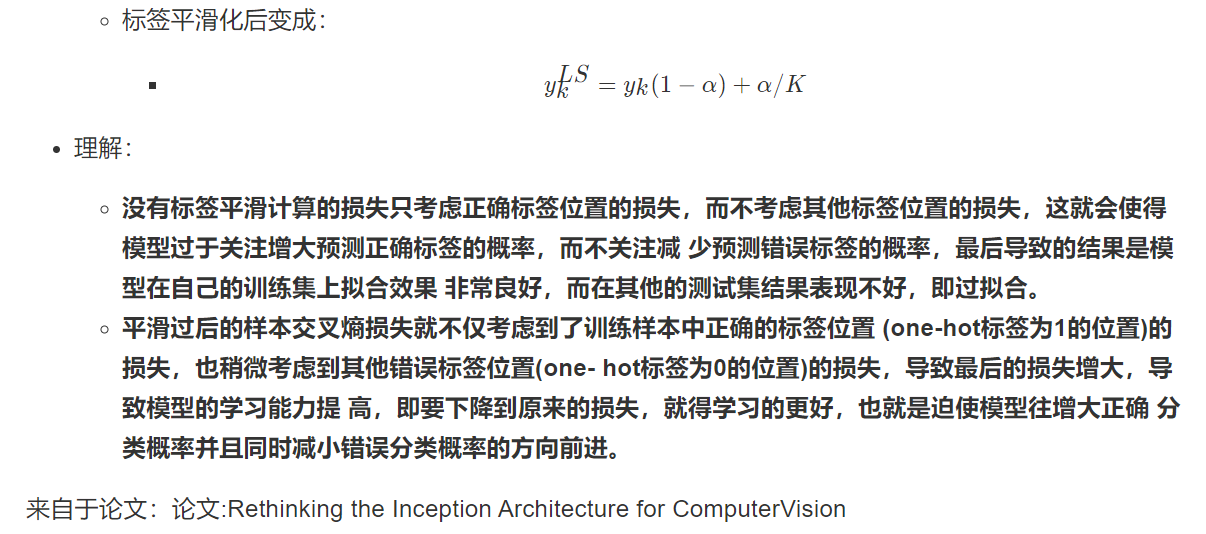 标签平滑化后变成：

$y_k^{LS} = yk(1-\alpha) + \alpha/K$

理解：

没有标签平滑计算的损失只考虑正确标签位置的损失，而不考虑其他标签位置的损失，这就会使得模型过于关注增大预测正确标签的概率，而不关注减 少预测错误标签的概率，最后导致的结果是模型在自己的训练集上拟合效果 非常良好，而在其他的测试集结果表现不好，即过拟合。

平滑过后的样本交叉熵损失就不仅考虑到了训练样本中正确的标签位置 (one-hot标签为1的位置)的损失，也稍微考虑到其他错误标签位置(one- hot标签为0的位置)的损失，导致最后的损失增大，导致模型的学习能力提 高，即要下降到原来的损失，就得学习的更好，也就是迫使模型往增大正确 分类概率并且同时减小错误分类概率的方向前进。

来自于论文：论文:Rethinking the Inception Architecture for ComputerVision